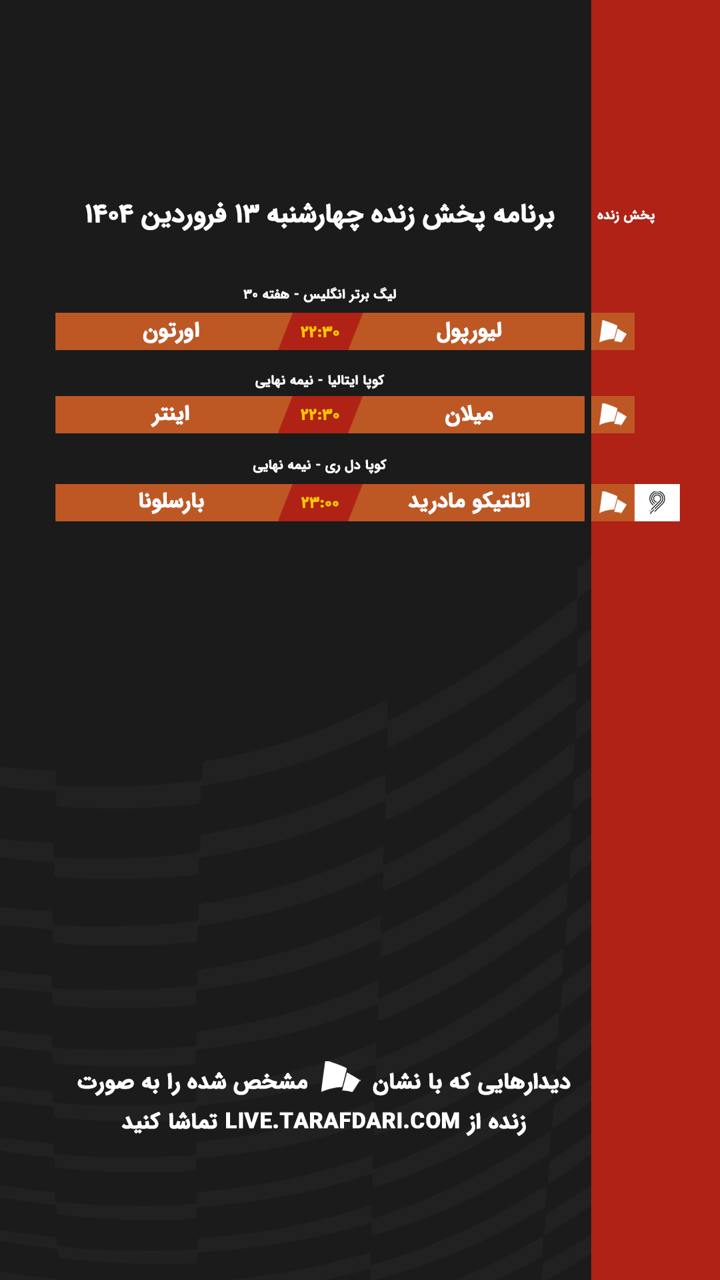 پخش زنده

برنامه پخش زنده چهارشنبه ۱۳ فروردین ۱۴۰۴

لیگ برتر انگلیس - هفته ۳۰

لیورپول ۲۲:۳۰ اورتون

کوپا ایتالیا - نیمه نهایی

میلان ۲۲:۳۰ اینتر

کوپا دل ری - نیمه نهایی

اتلتیکو مادرید ۲۳:۰۰ بارسلونا

دیدارهایی که با نشان مشخص شده را به صورت زنده از LIVE.TARAFDARI.COM تماشا کنید